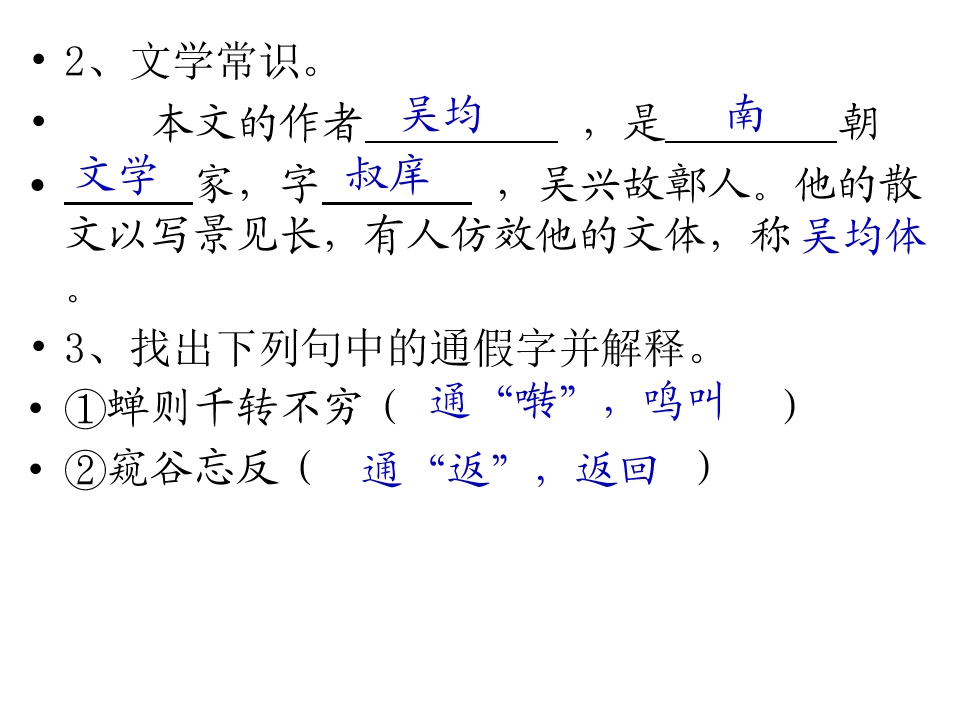 • 2、文学常识。

• 本文的作者吴均，是南朝

• 文学家，字叔庠，吴兴故鄣人。他的散文以写景见长，有人仿效他的文体，称吴均体。

• 3、找出下列句中的通假字并解释。

• ①蝉则千转不穷（通“啭”，鸣叫）

• ②窥谷忘反（通“返”，返回）